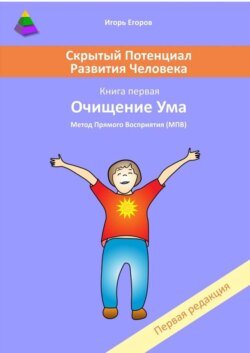 Игорь Егоров

Скрытый Потенциал Развития Человека

Книга первая

Очищение Ума

Метод Прямого Восприятия (МПВ)

Первая редакция